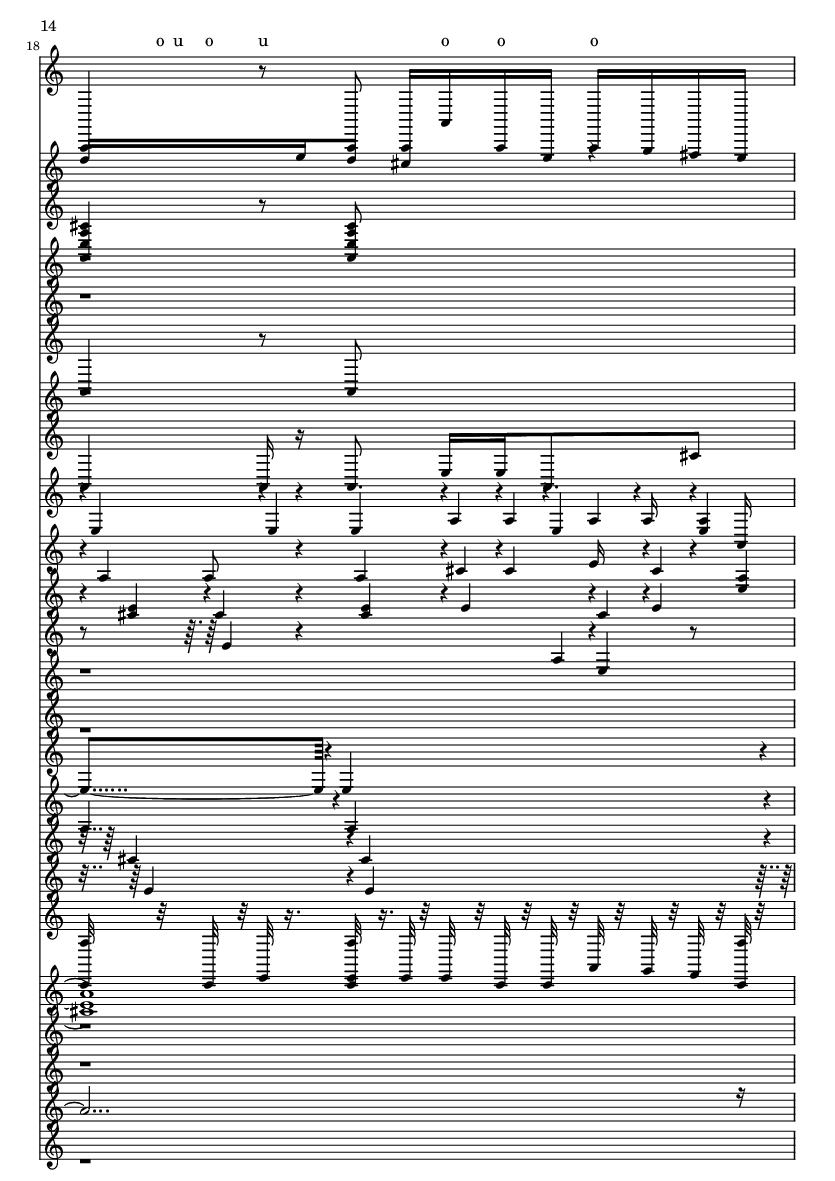 14

18

o u o u o o o